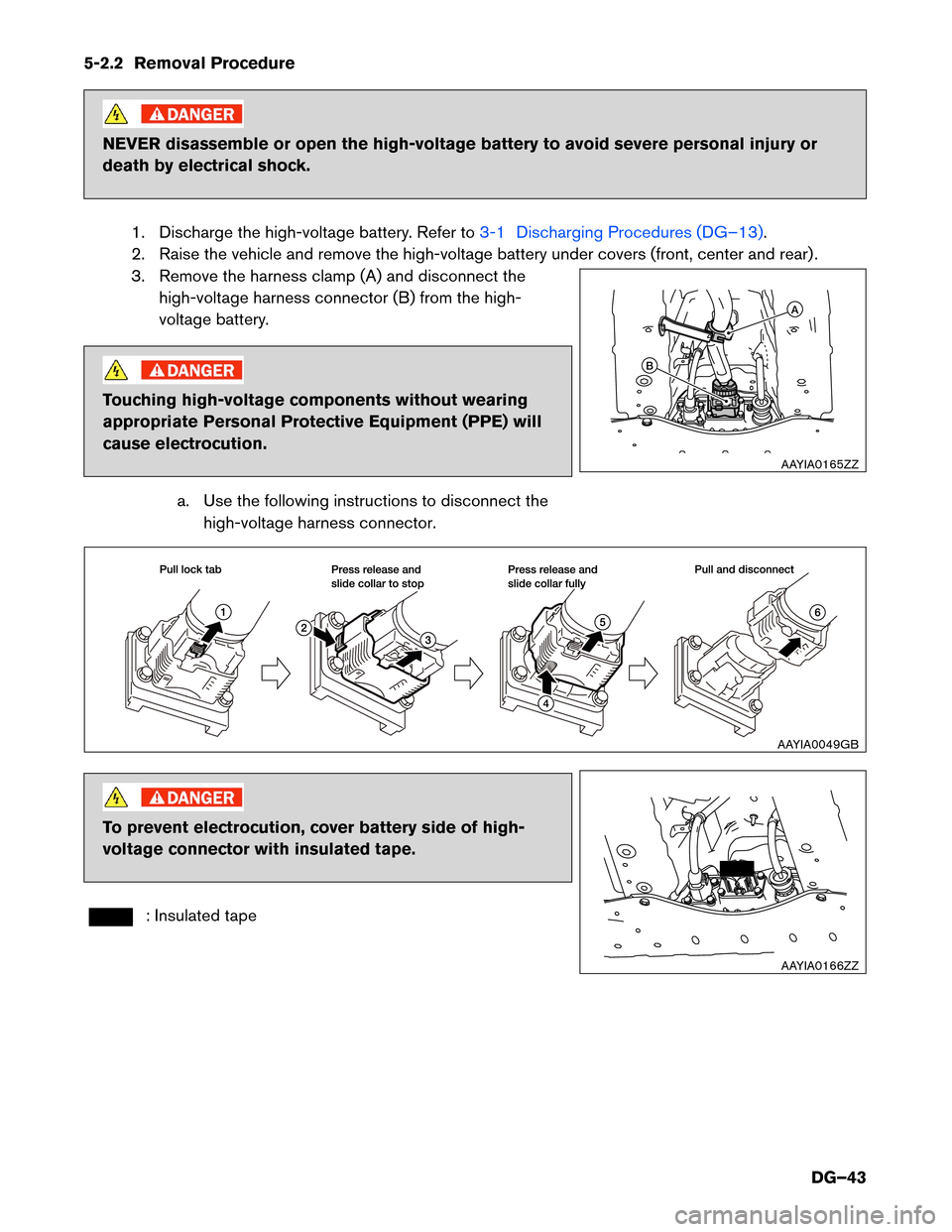 5-2.2 Removal Procedure

DANGER

NEVER disassemble or open the high-voltage battery to avoid severe personal injury or death by electrical shock.

1. Discharge the high-voltage battery. Refer to 3-1 Discharging Procedures (DG–13).
2. Raise the vehicle and remove the high-voltage battery under covers (front, center and rear).
3. Remove the harness clamp (A) and disconnect the high-voltage harness connector (B) from the high-voltage battery.

A
B
AAYIA0165ZZ

DANGER

Touching high-voltage components without wearing appropriate Personal Protective Equipment (PPE) will cause electrocution.

a. Use the following instructions to disconnect the high-voltage harness connector.

Pull lock tab
Press release and slide collar to stop
Press release and slide collar fully
Pull and disconnect
1
2
3
4
5
6
AAYIA0049GB

DANGER

To prevent electrocution, cover battery side of high-voltage connector with insulated tape.

: Insulated tape

AAYIA0166ZZ

DG–43

carmanualsonline.info